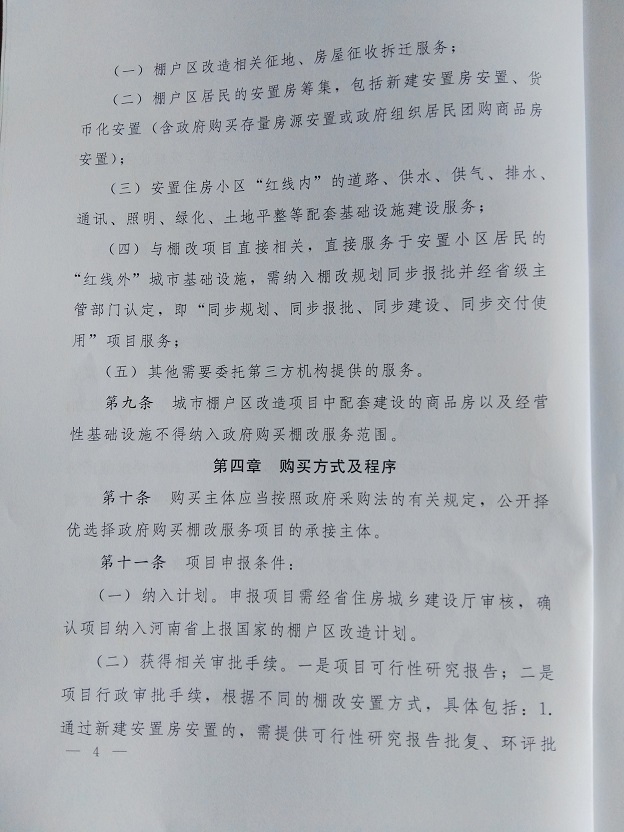 （一）棚户区改造相关征地、房屋征收拆迁服务；

（二）棚户区居民的安置房筹集，包括新建安置房安置、货币化安置（含政府购买存量房源安置或政府组织居民团购商品房安置）；

（三）安置住房小区“红线内”的道路、供水、供气、排水、通讯、照明、绿化、土地平整等配套基础设施建设服务；

（四）与棚改项目直接相关，直接服务于安置小区居民的“红线外”城市基础设施，需纳入棚改规划同步报批并经省级主管部门认定，即“同步规划、同步报批、同步建设、同步交付使用”项目服务；

（五）其他需要委托第三方机构提供的服务。

第九条　城市棚户区改造项目中配套建设的商品房以及经营性基础设施不得纳入政府购买棚改服务范围。

第四章　购买方式及程序

第十条　购买主体应当按照政府采购法的有关规定，公开择优选择政府购买棚改服务项目的承接主体。

第十一条　项目申报条件：

（一）纳入计划。申报项目需经省住房城乡建设厅审核，确认项目纳入河南省上报国家的棚户区改造计划。

（二）获得相关审批手续。一是项目可行性研究报告；二是项目行政审批手续，根据不同的棚改安置方式，具体包括：1.通过新建安置房安置的，需提供可行性研究报告批复、环评批

— 4 —